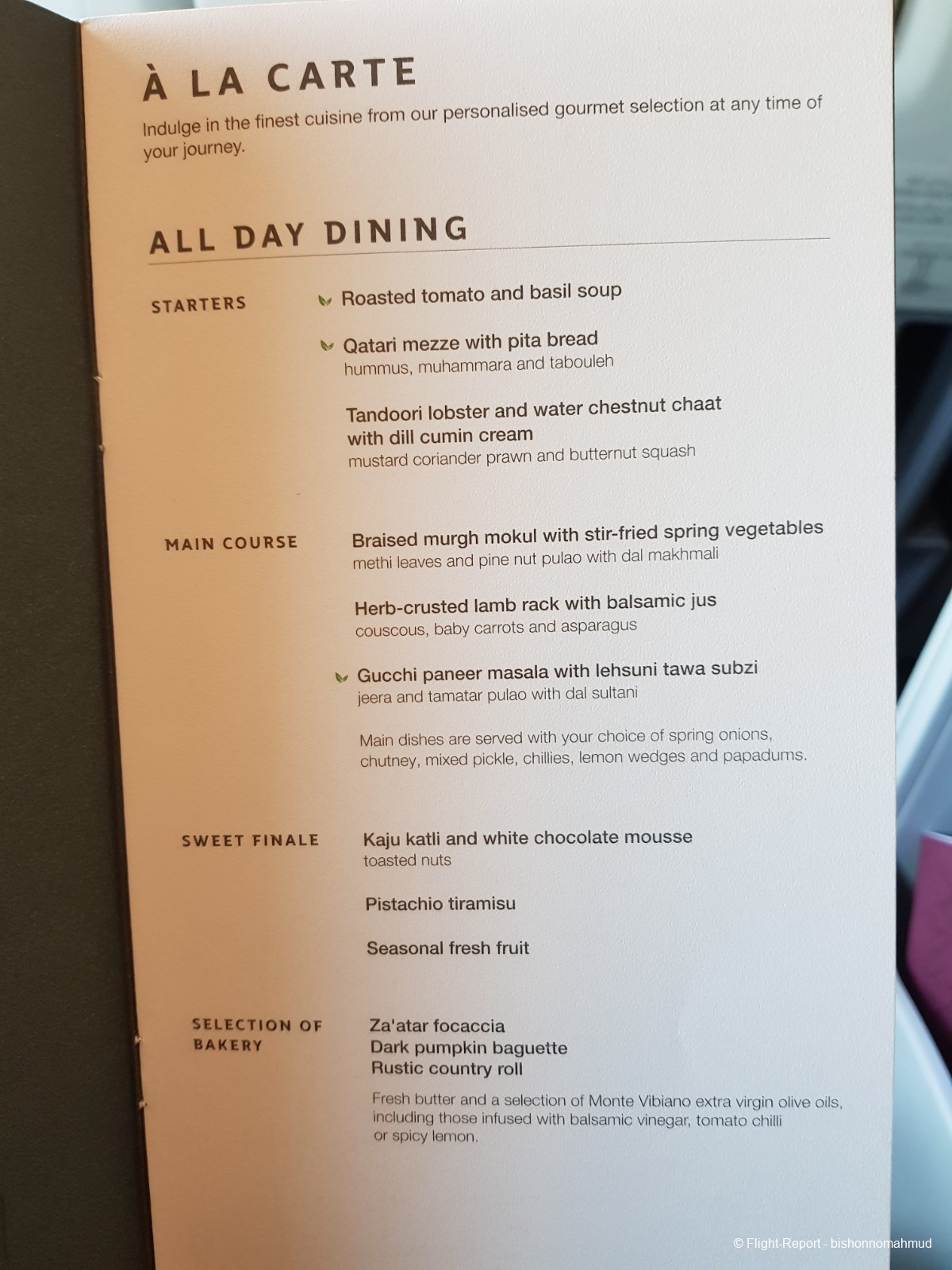 À LA CARTE
Indulge in the finest cuisine from our personalised gourmet selection at any time of your journey.

ALL DAY DINING

STARTERS

Roasted tomato and basil soup

Qatari mezze with pita bread
hummus, muhammara and tabouleh

Tandoori lobster and water chestnut chaat with dill cumin cream
mustard coriander prawn and butternut squash

MAIN COURSE

Braised murgh mokul with stir-fried spring vegetables
methi leaves and pine nut pulao with dal makhmali

Herb-crusted lamb rack with balsamic jus
couscous, baby carrots and asparagus

Gucchi paneer masala with lehsuni tawa subzi
jeera and tamatar pulao with dal sultani

Main dishes are served with your choice of spring onions, chutney, mixed pickle, chillies, lemon wedges and papadums.

SWEET FINALE

Kaju katli and white chocolate mousse
toasted nuts

Pistachio tiramisu

Seasonal fresh fruit

SELECTION OF BAKERY

Za'atar focaccia
Dark pumpkin baguette
Rustic country roll

Fresh butter and a selection of Monte Vibiano extra virgin olive oils, including those infused with balsamic vinegar, tomato chilli or spicy lemon.

© Flight-Report - bishonnomahmud